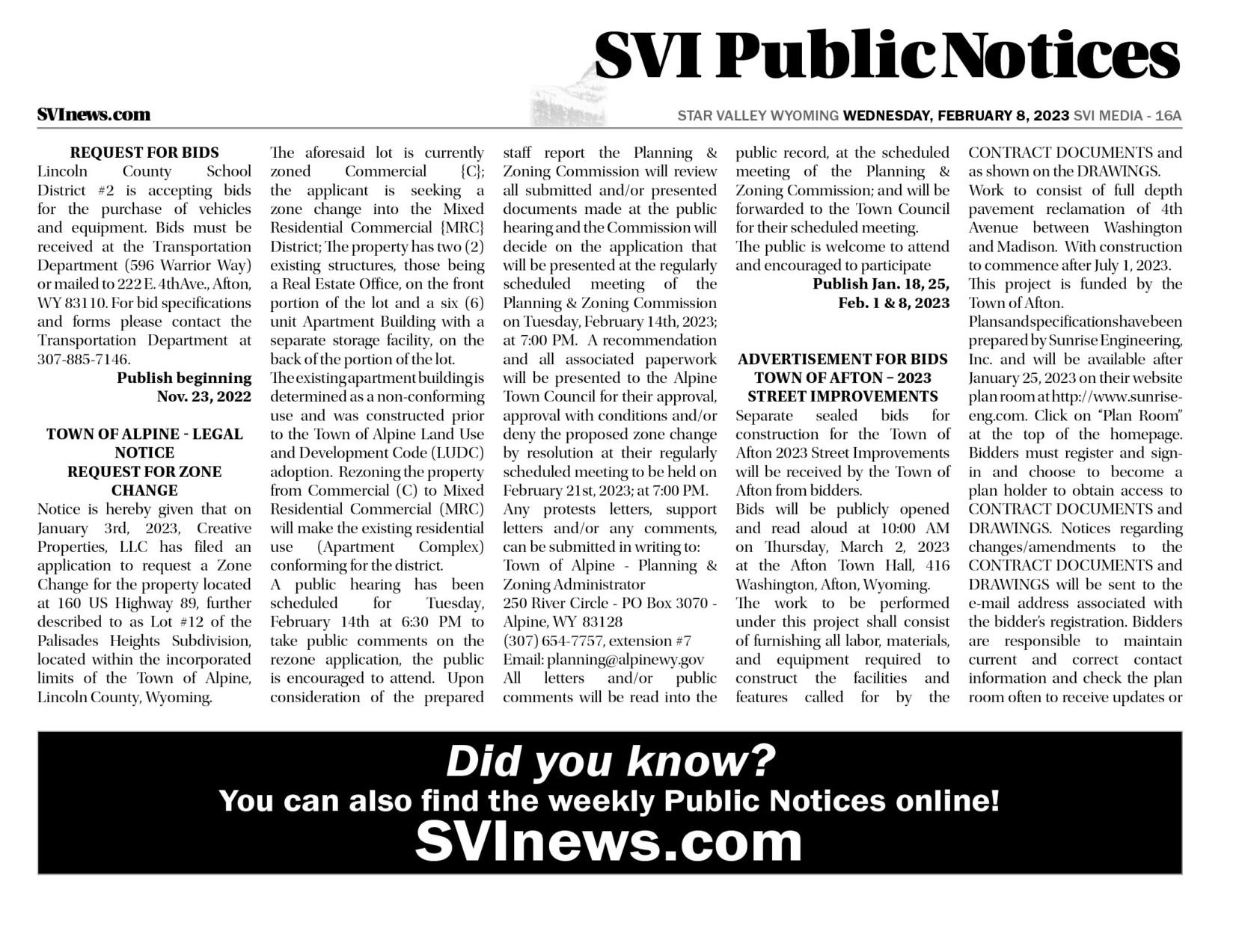 SVI Public Notices

SVInews.com

STAR VALLEY WYOMING WEDNESDAY, FEBRUARY 8, 2023 SVI MEDIA - 16A

REQUEST FOR BIDS
Lincoln County School District #2 is accepting bids for the purchase of vehicles and equipment. Bids must be received at the Transportation Department (596 Warrior Way) or mailed to 222 E. 4thAve., Afton, WY 83110. For bid specifications and forms please contact the Transportation Department at 307-885-7146.
Publish beginning Nov. 23, 2022

TOWN OF ALPINE - LEGAL NOTICE
REQUEST FOR ZONE CHANGE
Notice is hereby given that on January 3rd, 2023, Creative Properties, LLC has filed an application to request a Zone Change for the property located at 160 US Highway 89, further described to as Lot #12 of the Palisades Heights Subdivision, located within the incorporated limits of the Town of Alpine, Lincoln County, Wyoming.
The aforesaid lot is currently zoned Commercial {C}; the applicant is seeking a zone change into the Mixed Residential Commercial {MRC} District; The property has two (2) existing structures, those being a Real Estate Office, on the front portion of the lot and a six (6) unit Apartment Building with a separate storage facility, on the back of the portion of the lot.
The existing apartment building is determined as a non-conforming use and was constructed prior to the Town of Alpine Land Use and Development Code (LUDC) adoption. Rezoning the property from Commercial (C) to Mixed Residential Commercial (MRC) will make the existing residential use (Apartment Complex) conforming for the district.
A public hearing has been scheduled for Tuesday, February 14th at 6:30 PM to take public comments on the rezone application, the public is encouraged to attend. Upon consideration of the prepared staff report the Planning & Zoning Commission will review all submitted and/or presented documents made at the public hearing and the Commission will decide on the application that will be presented at the regularly scheduled meeting of the Planning & Zoning Commission on Tuesday, February 14th, 2023; at 7:00 PM. A recommendation and all associated paperwork will be presented to the Alpine Town Council for their approval, approval with conditions and/or deny the proposed zone change by resolution at their regularly scheduled meeting to be held on February 21st, 2023; at 7:00 PM.
Any protests letters, support letters and/or any comments, can be submitted in writing to:
Town of Alpine - Planning & Zoning Administrator
250 River Circle - PO Box 3070 - Alpine, WY 83128
(307) 654-7757, extension #7
Email: planning@alpinewy.gov
All letters and/or public comments will be read into the public record, at the scheduled meeting of the Planning & Zoning Commission; and will be forwarded to the Town Council for their scheduled meeting.
The public is welcome to attend and encouraged to participate
Publish Jan. 18, 25, Feb. 1 & 8, 2023

ADVERTISEMENT FOR BIDS
TOWN OF AFTON – 2023 STREET IMPROVEMENTS
Separate sealed bids for construction for the Town of Afton 2023 Street Improvements will be received by the Town of Afton from bidders.
Bids will be publicly opened and read aloud at 10:00 AM on Thursday, March 2, 2023 at the Afton Town Hall, 416 Washington, Afton, Wyoming.
The work to be performed under this project shall consist of furnishing all labor, materials, and equipment required to construct the facilities and features called for by the CONTRACT DOCUMENTS and as shown on the DRAWINGS.
Work to consist of full depth pavement reclamation of 4th Avenue between Washington and Madison. With construction to commence after July 1, 2023.
This project is funded by the Town of Afton.
Plans and specifications have been prepared by Sunrise Engineering, Inc. and will be available after January 25, 2023 on their website plan room at http://www.sunrise-eng.com. Click on “Plan Room” at the top of the homepage. Bidders must register and sign-in and choose to become a plan holder to obtain access to CONTRACT DOCUMENTS and DRAWINGS. Notices regarding changes/amendments to the CONTRACT DOCUMENTS and DRAWINGS will be sent to the e-mail address associated with the bidder’s registration. Bidders are responsible to maintain current and correct contact information and check the plan room often to receive updates or

Did you know?
You can also find the weekly Public Notices online!
SVInews.com